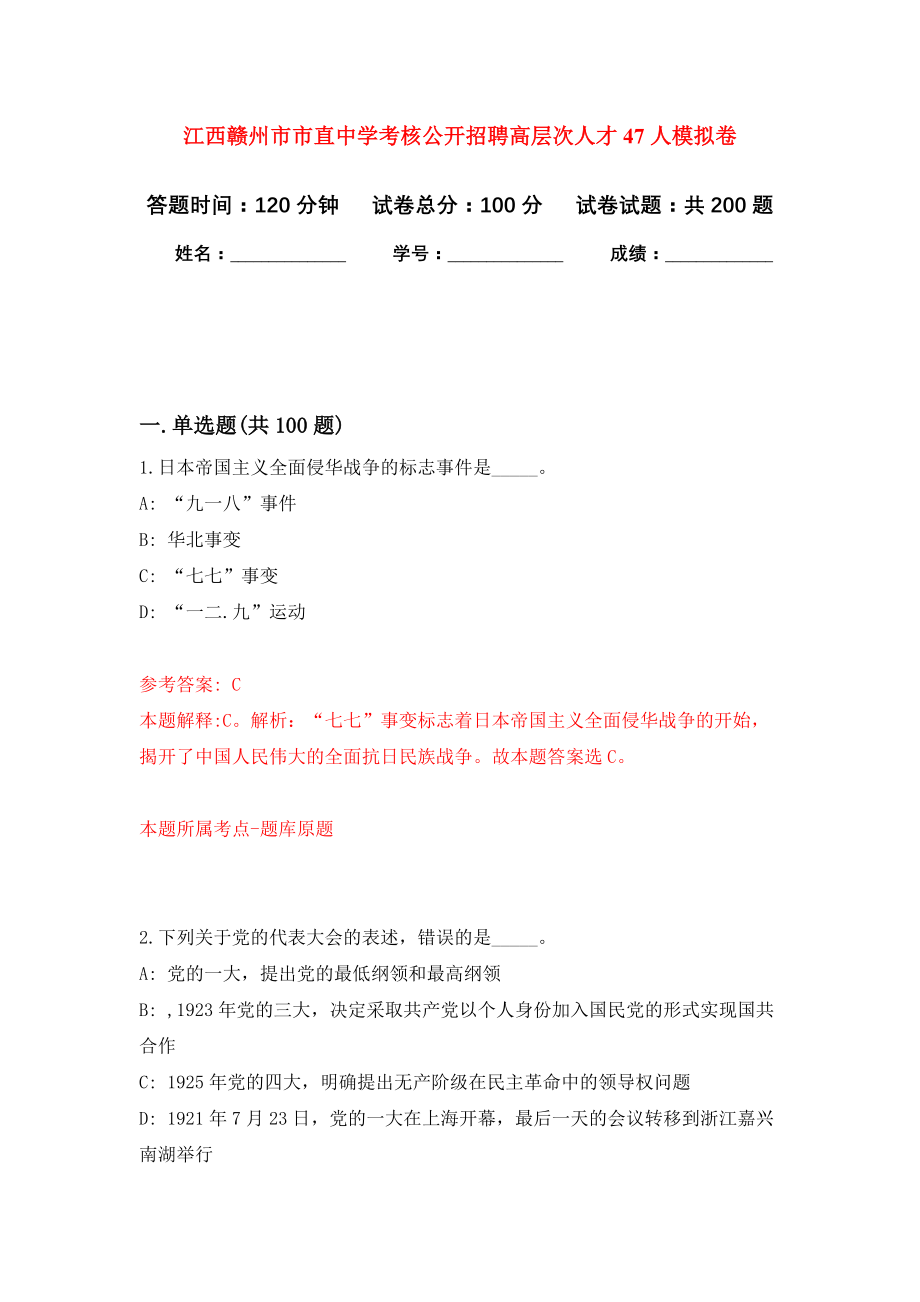 江西赣州市市直中学考核公开招聘高层次人才47人模拟卷

答题时间：120分钟　试卷总分：100分　试卷试题：共200题

姓名：____________　学号：____________　成绩：___________

一.单选题(共100题)

1.日本帝国主义全面侵华战争的标志事件是_____。

A: “九一八”事件

B: 华北事变

C: “七七”事变

D: “一二.九”运动

参考答案: C

本题解释:C。解析：“七七”事变标志着日本帝国主义全面侵华战争的开始，揭开了中国人民伟大的全面抗日民族战争。故本题答案选C。

本题所属考点-题库原题

2.下列关于党的代表大会的表述，错误的是_____。

A: 党的一大，提出党的最低纲领和最高纲领

B: ,1923年党的三大，决定采取共产党以个人身份加入国民党的形式实现国共合作

C: 1925年党的四大，明确提出无产阶级在民主革命中的领导权问题

D: 1921年7月23日，党的一大在上海开幕，最后一天的会议转移到浙江嘉兴南湖举行